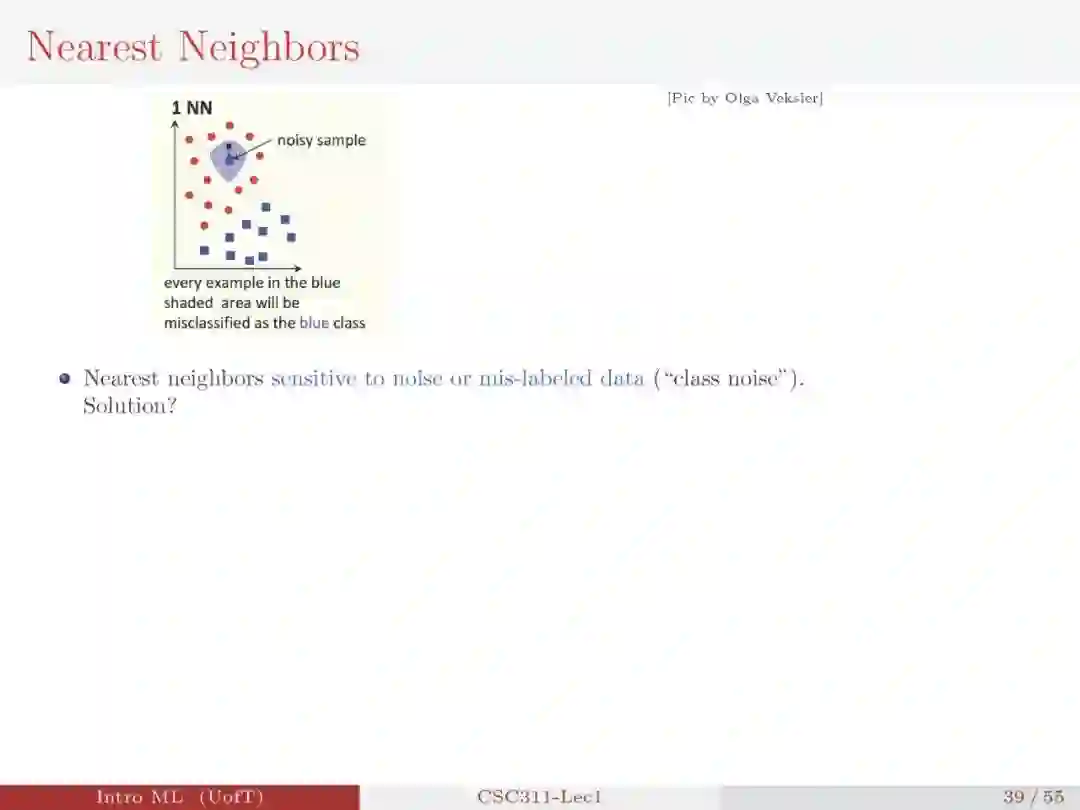 Nearest Neighbors

1 NN

noisy sample

every example in the blue shaded area will be misclassified as the blue class

[Pic by Olga Veksler]

• Nearest neighbors sensitive to noise or mis-labeled data ("class noise"). Solution?

Intro ML (UofT)

CSC311-Lec1

39 / 55